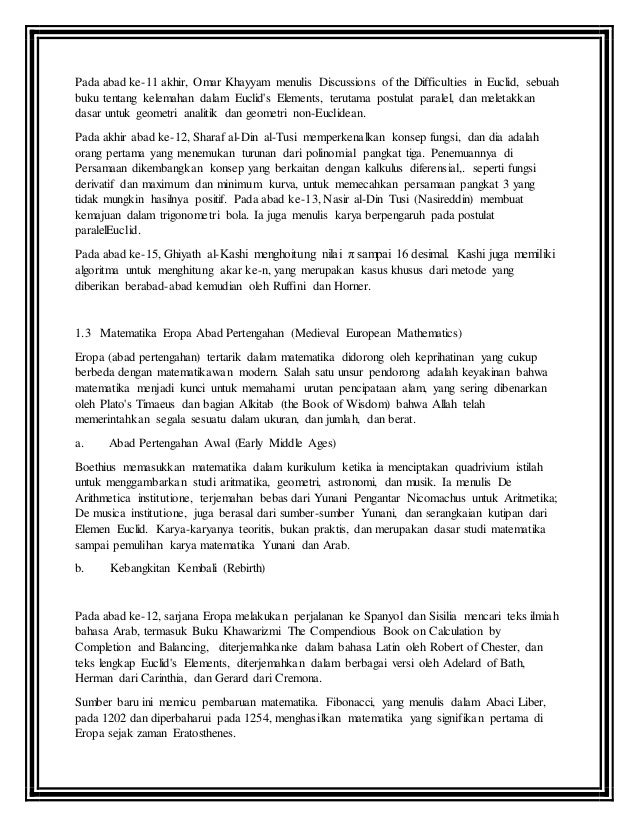 Pada abad ke-11 akhir, Omar Khayyam menulis Discussions of the Difficulties in Euclid, sebuah buku tentang kelemahan dalam Euclid's Elements, terutama postulat paralel, dan meletakkan dasar untuk geometri analitik dan geometri non-Euclidean.

Pada akhir abad ke-12, Sharaf al-Din al-Tusi memperkenalkan konsep fungsi, dan dia adalah orang pertama yang menemukan turunan dari polinomial pangkat tiga. Penemuannya di Persamaan dikembangkan konsep yang berkaitan dengan kalkulus diferensial,. seperti fungsi derivatif dan maximum dan minimum kurva, untuk memecahkan persamaan pangkat 3 yang tidak mungkin hasilnya positif. Pada abad ke-13, Nasir al-Din Tusi (Nasireddin) membuat kemajuan dalam trigonometri bola. Ia juga menulis karya berpengaruh pada postulat paralelEuclid.

Pada abad ke-15, Ghiyath al-Kashi menghoitung nilai $\pi$ sampai 16 desimal. Kashi juga memiliki algoritma untuk menghitung akar ke-n, yang merupakan kasus khusus dari metode yang diberikan berabad-abad kemudian oleh Ruffini dan Horner.

1.3 Matematika Eropa Abad Pertengahan (Medieval European Mathematics)

Eropa (abad pertengahan) tertarik dalam matematika didorong oleh keprihatinan yang cukup berbeda dengan matematikawan modern. Salah satu unsur pendorong adalah keyakinan bahwa matematika menjadi kunci untuk memahami urutan pencipataan alam, yang sering dibenarkan oleh Plato's Timaeus dan bagian Alkitab (the Book of Wisdom) bahwa Allah telah memerintahkan segala sesuatu dalam ukuran, dan jumlah, dan berat.

a. Abad Pertengahan Awal (Early Middle Ages)

Boethius memasukkan matematika dalam kurikulum ketika ia menciptakan quadrivium istilah untuk menggambarkan studi aritmatika, geometri, astronomi, dan musik. Ia menulis De Arithmetica institutione, terjemahan bebas dari Yunani Pengantar Nicomachus untuk Aritmetika; De musica institutione, juga berasal dari sumber-sumber Yunani, dan serangkaian kutipan dari Elemen Euclid. Karya-karyanya teoritis, bukan praktis, dan merupakan dasar studi matematika sampai pemulihan karya matematika Yunani dan Arab.

b. Kebangkitan Kembali (Rebirth)

Pada abad ke-12, sarjana Eropa melakukan perjalanan ke Spanyol dan Sisilia mencari teks ilmiah bahasa Arab, termasuk Buku Khawarizmi The Compendious Book on Calculation by Completion and Balancing, diterjemahkanke dalam bahasa Latin oleh Robert of Chester, dan teks lengkap Euclid's Elements, diterjemahkan dalam berbagai versi oleh Adelard of Bath, Herman dari Carinthia, dan Gerard dari Cremona.

Sumber baru ini memicu pembaruan matematika. Fibonacci, yang menulis dalam Abaci Liber, pada 1202 dan diperbaharui pada 1254, menghasilkan matematika yang signifikan pertama di Eropa sejak zaman Eratosthenes.